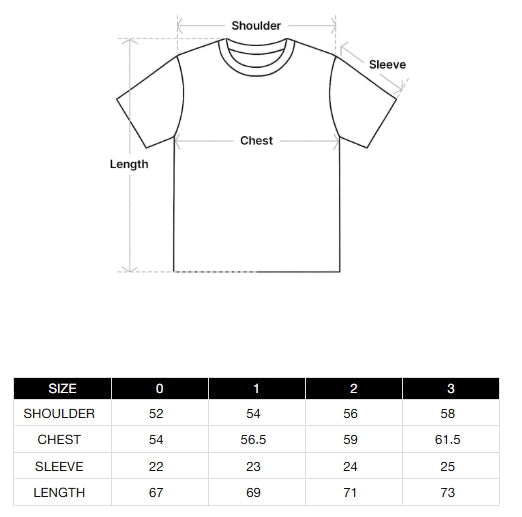 Shoulder
Sleeve
Chest
Length

| SIZE | 0 | 1 | 2 | 3 |
|---|---|---|---|---|
| SHOULDER | 52 | 54 | 56 | 58 |
| CHEST | 54 | 56.5 | 59 | 61.5 |
| SLEEVE | 22 | 23 | 24 | 25 |
| LENGTH | 67 | 69 | 71 | 73 |